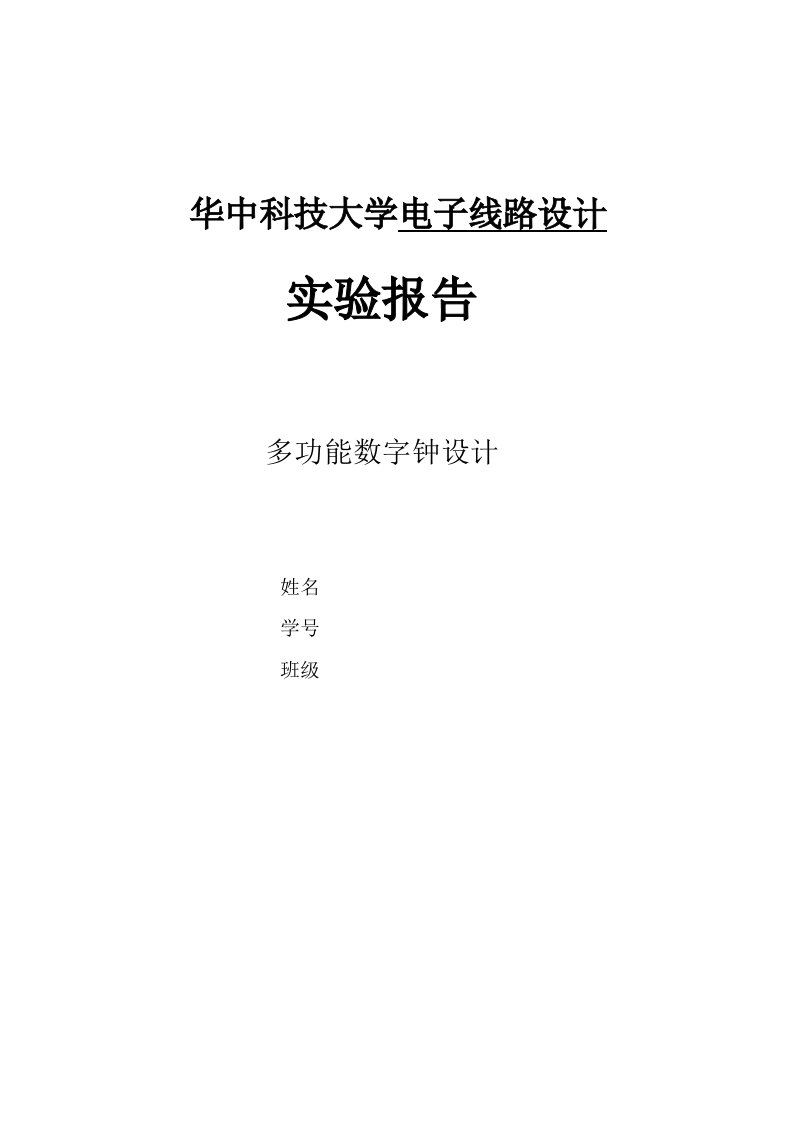 华中科技大学电子线路设计

实验报告

多功能数字钟设计

姓名

学号

班级